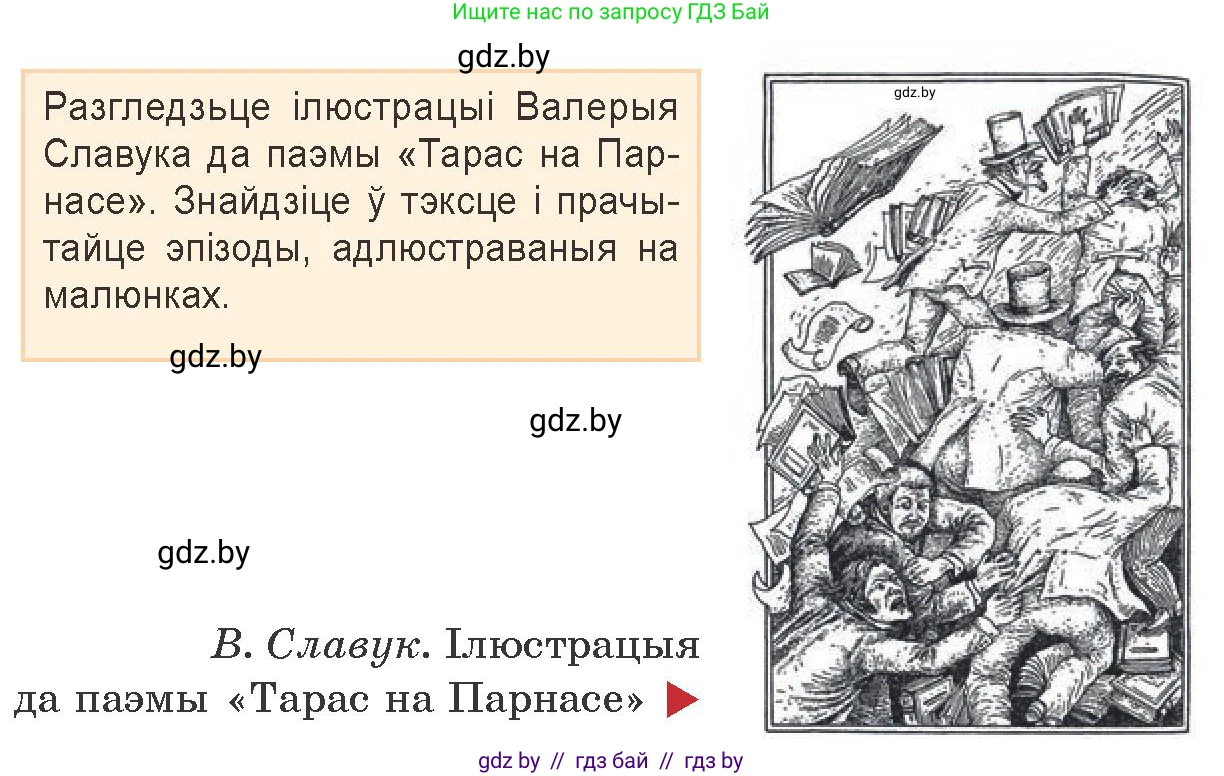 Ищите нас по запросу ГДЗ Бай

gdz.by

Разгледзьце ілюстрацыі Валерыя Славука да паэмы «Тарас на Парнасе». Знайдзіце ў тэксце і прачытайце эпізоды, адлюстраваныя на малюнках.

gdz.by

gdz.by

gdz.by

gdz.by

В. Славук. Ілюстрацыя да паэмы «Тарас на Парнасе»

gdz by // гдз бай // гдз by